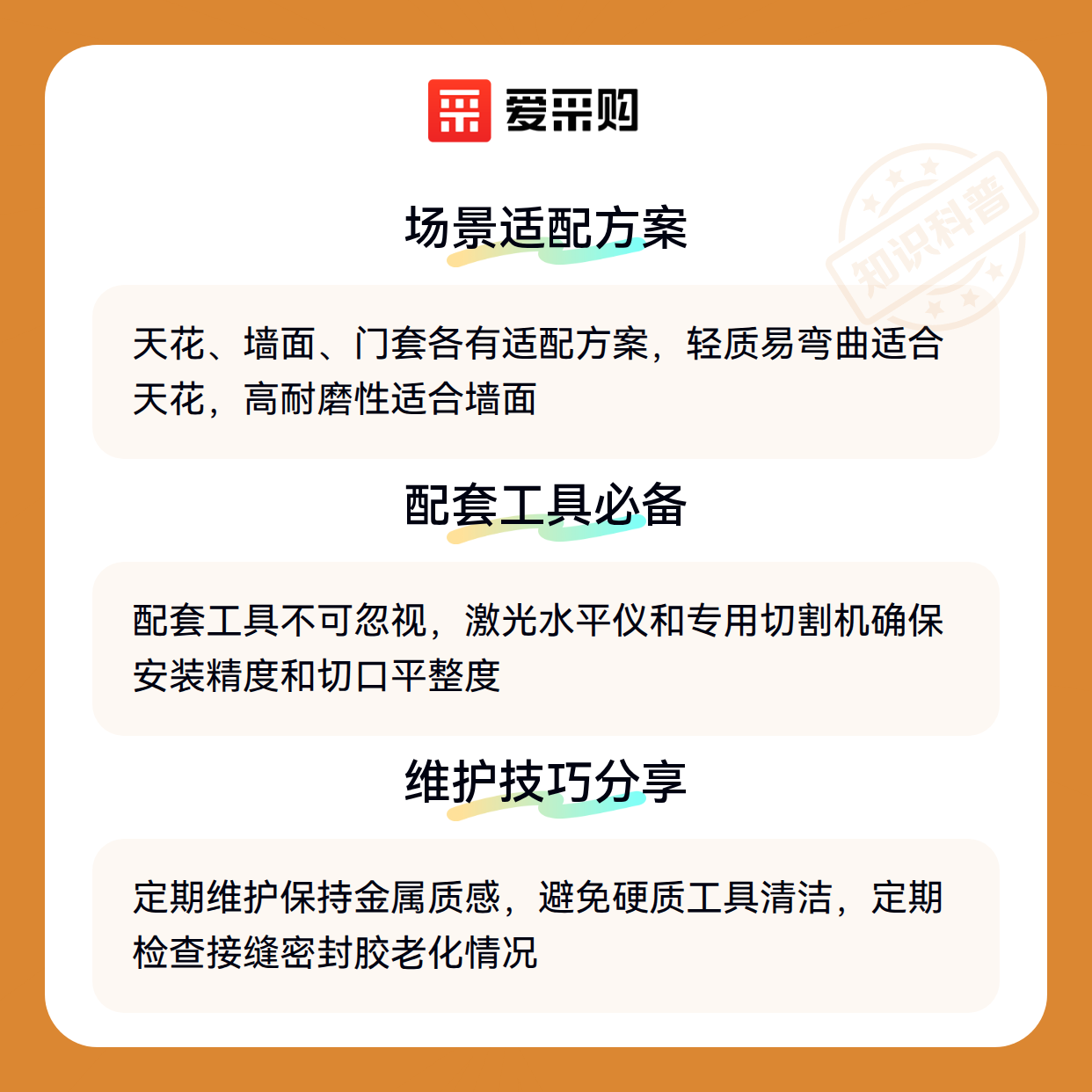 爱采购

场景适配方案

天花、墙面、门套各有适配方案，轻质易弯曲适合天花，高耐磨性适合墙面

配套工具必备

配套工具不可忽视，激光水平仪和专用切割机确保安装精度和切口平整度

维护技巧分享

定期维护保持金属质感，避免硬质工具清洁，定期检查接缝密封胶老化情况

知识科普